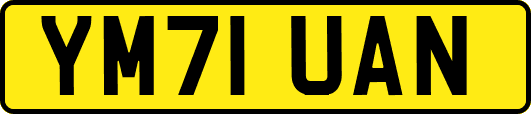 YM71 UAN